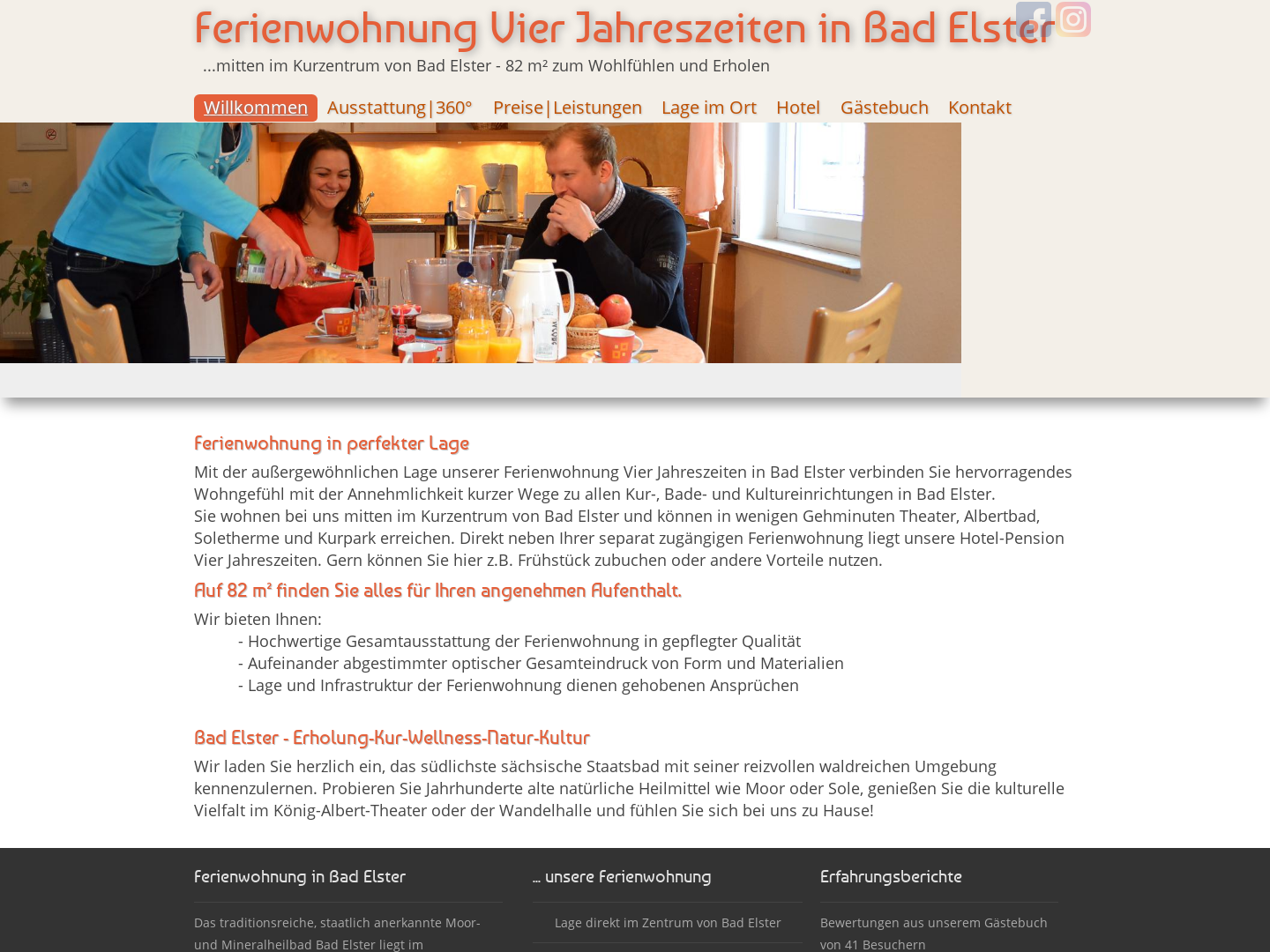 Ferienwohnung Vier Jahreszeiten in Bad Elster

...mitten im Kurzentrum von Bad Elster - 82 m² zum Wohlfühlen und Erholen

Willkommen Ausstattung|360° Preise|Leistungen Lage im Ort Hotel Gästebuch Kontakt

Ferienwohnung in perfekter Lage

Mit der außergewöhnlichen Lage unserer Ferienwohnung Vier Jahreszeiten in Bad Elster verbinden Sie hervorragendes Wohngefühl mit der Annehmlichkeit kurzer Wege zu allen Kur-, Bade- und Kultureinrichtungen in Bad Elster.
Sie wohnen bei uns mitten im Kurzentrum von Bad Elster und können in wenigen Gehminuten Theater, Albertbad, Soletherme und Kurpark erreichen. Direkt neben Ihrer separat zugängigen Ferienwohnung liegt unsere Hotel-Pension Vier Jahreszeiten. Gern können Sie hier z.B. Frühstück zubuchen oder andere Vorteile nutzen.

Auf 82 m² finden Sie alles für Ihren angenehmen Aufenthalt.

Wir bieten Ihnen:
- Hochwertige Gesamtausstattung der Ferienwohnung in gepflegter Qualität
- Aufeinander abgestimmter optischer Gesamteindruck von Form und Materialien
- Lage und Infrastruktur der Ferienwohnung dienen gehobenen Ansprüchen

Bad Elster - Erholung-Kur-Wellness-Natur-Kultur

Wir laden Sie herzlich ein, das südlichste sächsische Staatsbad mit seiner reizvollen waldreichen Umgebung kennenzulernen. Probieren Sie Jahrhunderte alte natürliche Heilmittel wie Moor oder Sole, genießen Sie die kulturelle Vielfalt im König-Albert-Theater oder der Wandelhalle und fühlen Sie sich bei uns zu Hause!

Ferienwohnung in Bad Elster

Das traditionsreiche, staatlich anerkannte Moor- und Mineralheilbad Bad Elster liegt im

... unsere Ferienwohnung

Lage direkt im Zentrum von Bad Elster

Erfahrungsberichte

Bewertungen aus unserem Gästebuch von 41 Besuchern